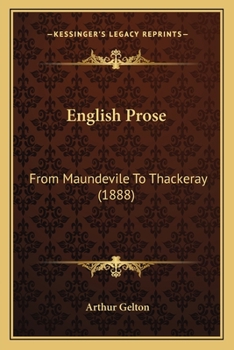 —KESSINGER'S LEGACY REPRINTS—

English Prose

From Maundevile To Thackeray (1888)

Arthur Gelton